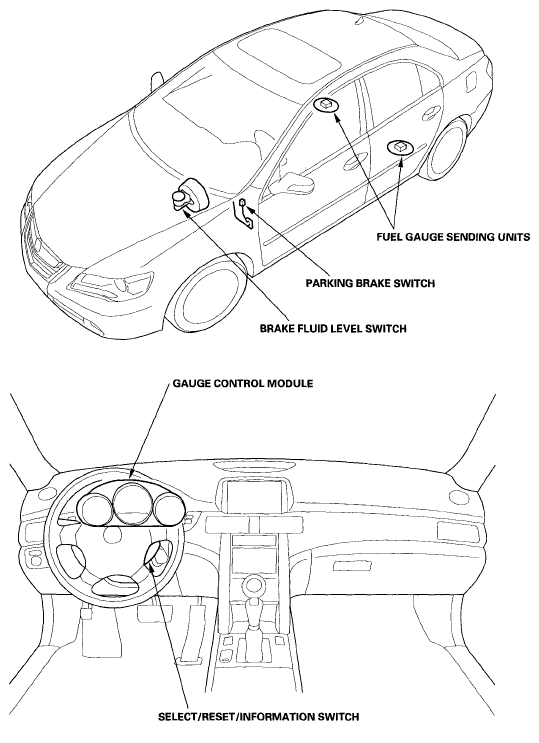 FUEL GAUGE SENDING UNITS

PARKING BRAKE SWITCH

BRAKE FLUID LEVEL SWITCH

GAUGE CONTROL MODULE

SELECT/RESET/INFORMATION SWITCH